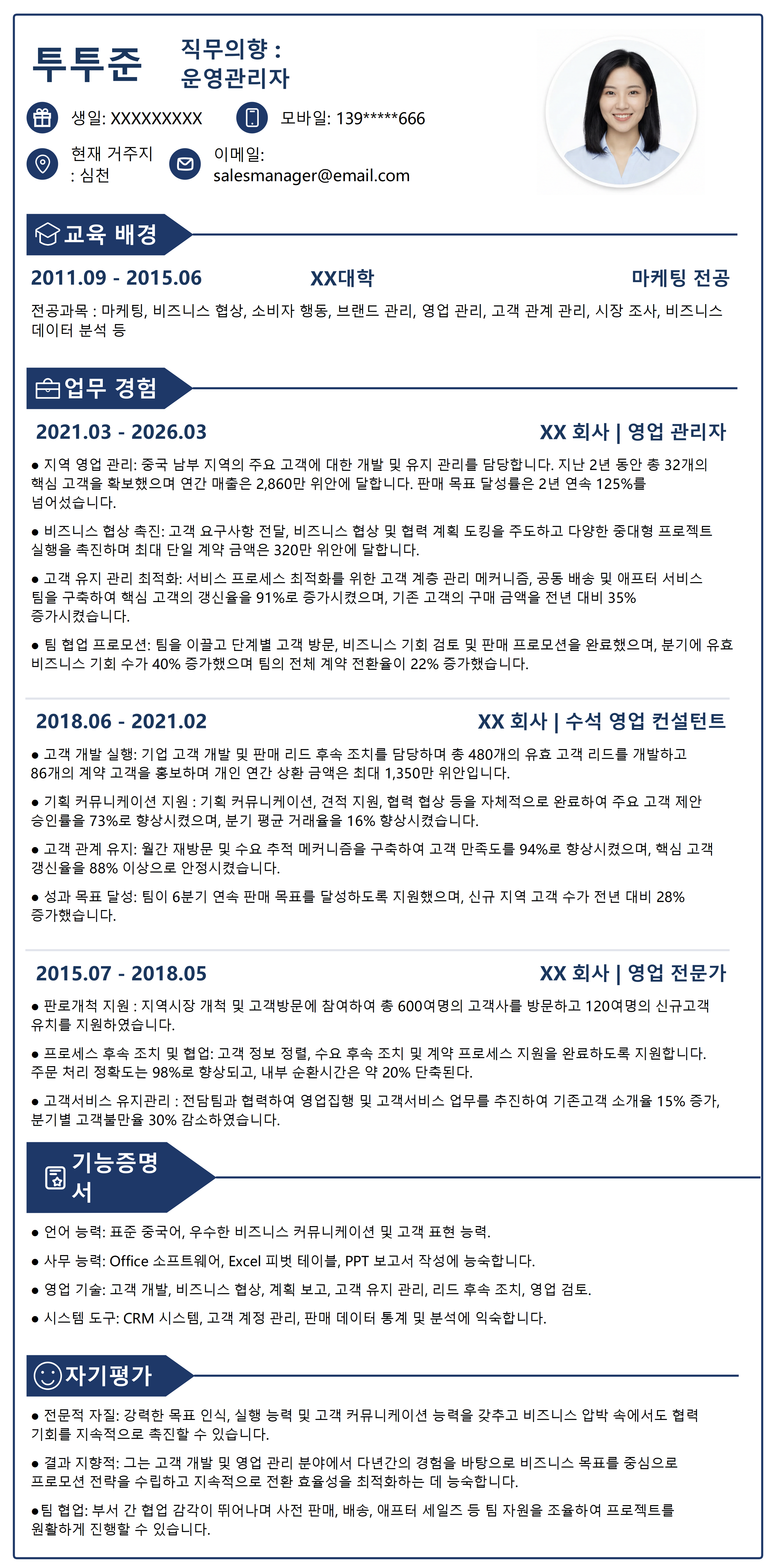 투투준

직무의향 : 운영관리자

생일: XXXXXXXXX

모바일: 139*****666

현재 거주지 : 심천

이메일: salesmanager@email.com

교육 배경

2011.09 - 2015.06 XX대학 마케팅 전공

전공과목 : 마케팅, 비즈니스 협상, 소비자 행동, 브랜드 관리, 영업 관리, 고객 관계 관리, 시장 조사, 비즈니스 데이터 분석 등

업무 경험

2021.03 - 2026.03 XX 회사 | 영업 관리자

● 지역 영업 관리: 중국 남부 지역의 주요 고객에 대한 개발 및 유지 관리를 담당합니다. 지난 2년 동안 총 32개의 핵심 고객을 확보했으며 연간 매출은 2,860만 위안에 달합니다. 판매 목표 달성률은 2년 연속 125%를 넘어섰습니다.

● 비즈니스 협상 촉진: 고객 요구사항 전달, 비즈니스 협상 및 협력 계획 도킹을 주도하고 다양한 중대형 프로젝트 실행을 촉진하며 최대 단일 계약 금액은 320만 위안에 달합니다.

● 고객 유지 관리 최적화: 서비스 프로세스 최적화를 위한 고객 계층 관리 메커니즘, 공동 배송 및 애프터 서비스 팀을 구축하여 핵심 고객의 갱신율을 91%로 증가시켰으며, 기존 고객의 구매 금액을 전년 대비 35% 증가시켰습니다.

● 팀 협업 프로모션: 팀을 이끌고 단계별 고객 방문, 비즈니스 기회 검토 및 판매 프로모션을 완료했으며, 분기에 유효 비즈니스 기회 수가 40% 증가했으며 팀의 전체 계약 전환율이 22% 증가했습니다.

2018.06 - 2021.02 XX 회사 | 수석 영업 컨설턴트

● 고객 개발 실행: 기업 고객 개발 및 판매 리드 후속 조치를 담당하며 총 480개의 유효 고객 리드를 개발하고 86개의 계약 고객을 홍보하며 개인 연간 상환 금액은 최대 1,350만 위안입니다.

● 기획 커뮤니케이션 지원 : 기획 커뮤니케이션, 견적 지원, 협력 협상 등을 자체적으로 완료하여 주요 고객 제안 승인률을 73%로 향상시켰으며, 분기 평균 거래율을 16% 향상시켰습니다.

● 고객 관계 유지: 월간 재방문 및 수요 추적 메커니즘을 구축하여 고객 만족도를 94%로 향상시켰으며, 핵심 고객 갱신율을 88% 이상으로 안정시켰습니다.

● 성과 목표 달성: 팀이 6분기 연속 판매 목표를 달성하도록 지원했으며, 신규 지역 고객 수가 전년 대비 28% 증가했습니다.

2015.07 - 2018.05 XX 회사 | 영업 전문가

● 판로개척 지원 : 지역시장 개척 및 고객방문에 참여하여 총 600여명의 고객사를 방문하고 120여명의 신규고객 유치를 지원하였습니다.

● 프로세스 후속 조치 및 협업: 고객 정보 정렬, 수요 후속 조치 및 계약 프로세스 지원을 완료하도록 지원합니다. 주문 처리 정확도는 98%로 향상되고, 내부 순환시간은 약 20% 단축된다.

● 고객서비스 유지관리 : 전담팀과 협력하여 영업집행 및 고객서비스 업무를 추진하여 기존고객 소개율 15% 증가, 분기별 고객불만율 30% 감소하였습니다.

기능증명서

● 언어 능력: 표준 중국어, 우수한 비즈니스 커뮤니케이션 및 고객 표현 능력.

● 사무 능력: Office 소프트웨어, Excel 피벗 테이블, PPT 보고서 작성에 능숙합니다.

● 영업 기술: 고객 개발, 비즈니스 협상, 계획 보고, 고객 유지 관리, 리드 후속 조치, 영업 검토.

● 시스템 도구: CRM 시스템, 고객 계정 관리, 판매 데이터 통계 및 분석에 익숙합니다.

자기평가

● 전문적 자질: 강력한 목표 인식, 실행 능력 및 고객 커뮤니케이션 능력을 갖추고 비즈니스 압박 속에서도 협력 기회를 지속적으로 촉진할 수 있습니다.

● 결과 지향적: 그는 고객 개발 및 영업 관리 분야에서 다년간의 경험을 바탕으로 비즈니스 목표를 중심으로 프로모션 전략을 수립하고 지속적으로 전환 효율성을 최적화하는 데 능숙합니다.

●팀 협업: 부서 간 협업 감각이 뛰어나며 사전 판매, 배송, 애프터 세일즈 등 팀 자원을 조율하여 프로젝트를 원활하게 진행할 수 있습니다.